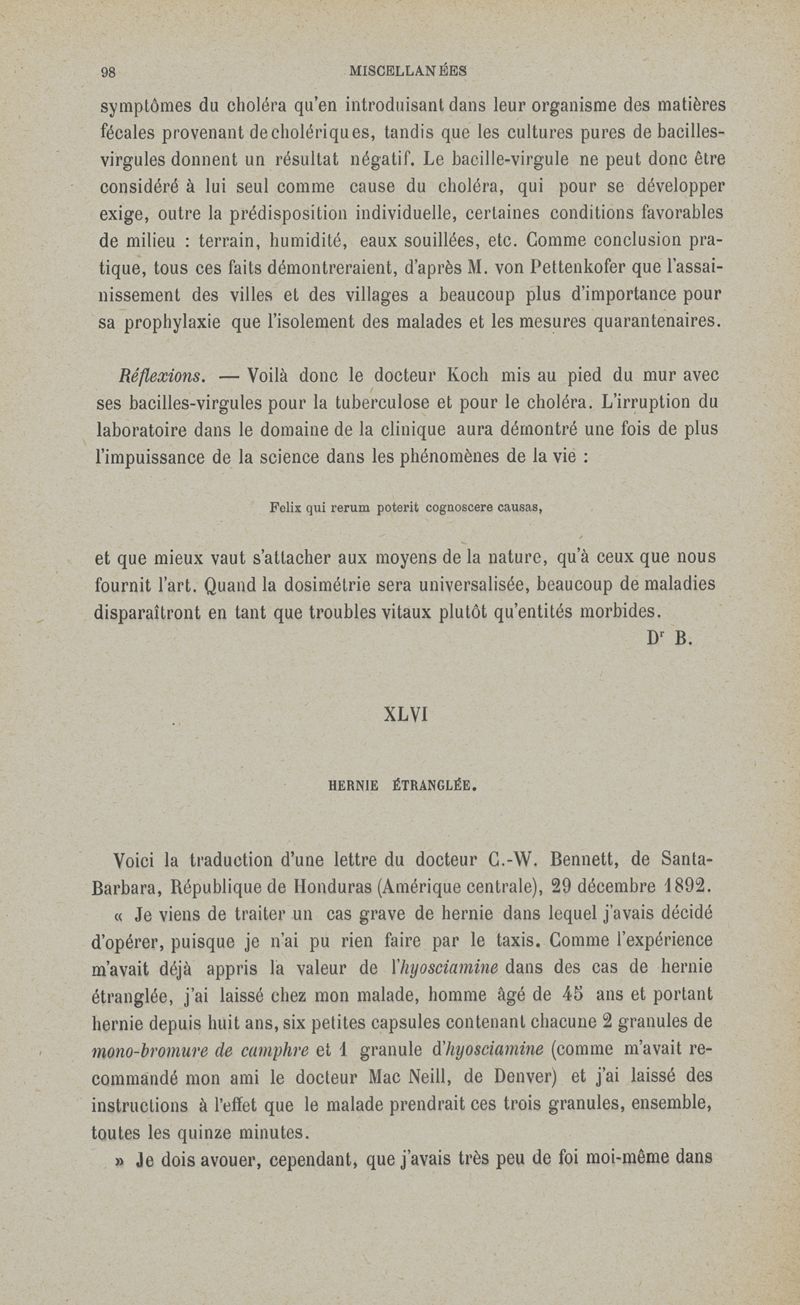 98 MISCELLANÉES

symptômes du choléra qu'en introduisant dans leur organisme des matières fécales provenant de cholériques, tandis que les cultures pures de bacilles-virgules donnent un résultat négatif. Le bacille-virgule ne peut donc être considéré à lui seul comme cause du choléra, qui pour se développer exige, outre la prédisposition individuelle, certaines conditions favorables de milieu : terrain, humidité, eaux souillées, etc. Comme conclusion pratique, tous ces faits démontreraient, d'après M. von Pettenkofer que l'assainissement des villes et des villages a beaucoup plus d'importance pour sa prophylaxie que l'isolement des malades et les mesures quarantenaires.

Réflexions. — Voilà donc le docteur Koch mis au pied du mur avec ses bacilles-virgules pour la tuberculose et pour le choléra. L'irruption du laboratoire dans le domaine de la clinique aura démontré une fois de plus l'impuissance de la science dans les phénomènes de la vie :

Felix qui rerum poterit cognoscere causas,

et que mieux vaut s'attacher aux moyens de la nature, qu'à ceux que nous fournit l'art. Quand la dosimétrie sera universalisée, beaucoup de maladies disparaîtront en tant que troubles vitaux plutôt qu'entités morbides.

Dr B.

XLVI

HERNIE ÉTRANGLÉE.

Voici la traduction d'une lettre du docteur C.-W. Bennett, de Santa-Barbara, République de Honduras (Amérique centrale), 29 décembre 1892.

« Je viens de traiter un cas grave de hernie dans lequel j'avais décidé d'opérer, puisque je n'ai pu rien faire par le taxis. Comme l'expérience m'avait déjà appris la valeur de l'hyosciamine dans des cas de hernie étranglée, j'ai laissé chez mon malade, homme âgé de 45 ans et portant hernie depuis huit ans, six petites capsules contenant chacune 2 granules de mono-bromure de camphre et 1 granule d'hyosciamine (comme m'avait recommandé mon ami le docteur Mac Neill, de Denver) et j'ai laissé des instructions à l'effet que le malade prendrait ces trois granules, ensemble, toutes les quinze minutes.

» Je dois avouer, cependant, que j'avais très peu de foi moi-même dans